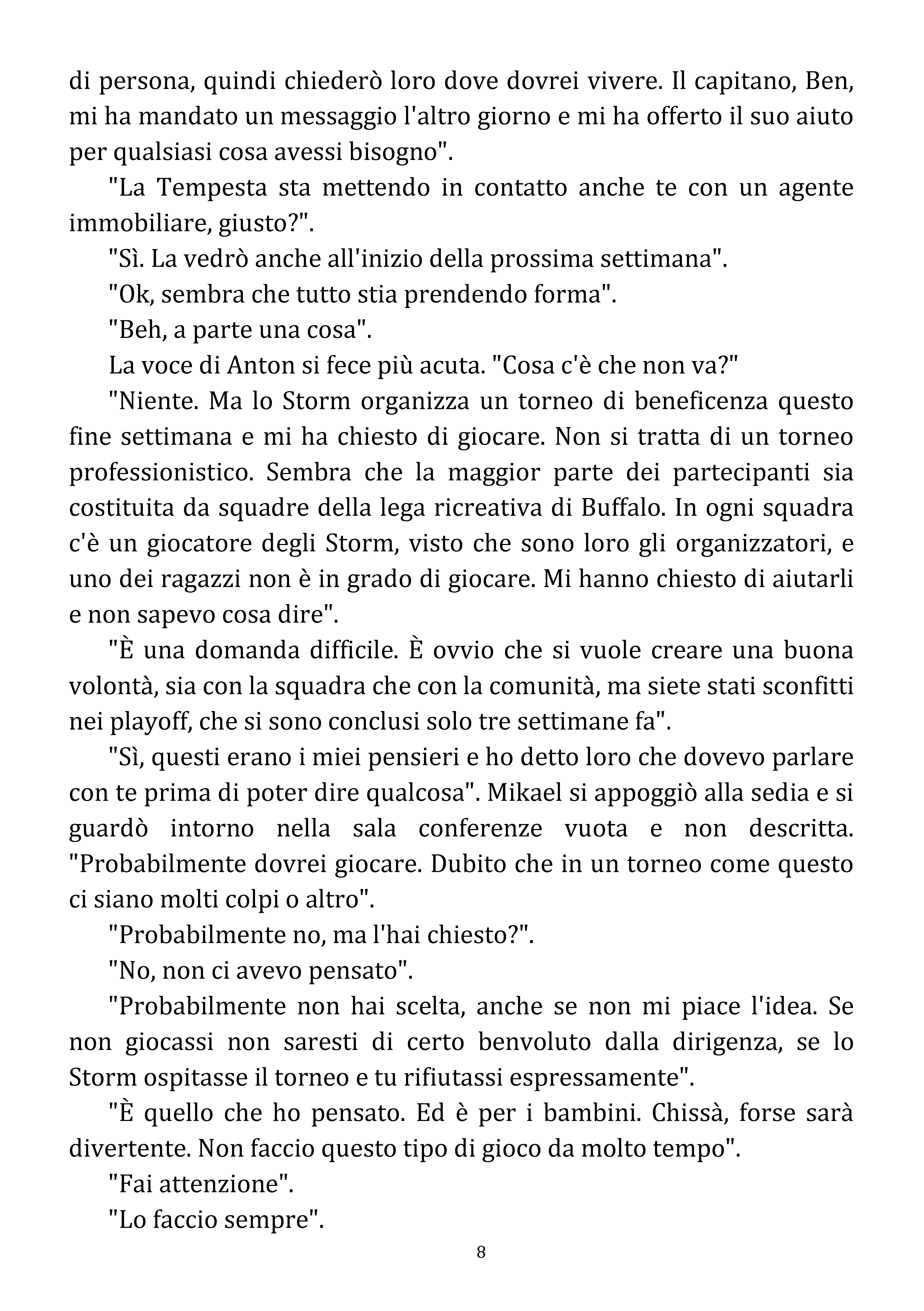 di persona, quindi chiederò loro dove dovrei vivere. Il capitano, Ben, mi ha mandato un messaggio l'altro giorno e mi ha offerto il suo aiuto per qualsiasi cosa avessi bisogno".

"La Tempesta sta mettendo in contatto anche te con un agente immobiliare, giusto?".

"Sì. La vedrò anche all'inizio della prossima settimana".

"Ok, sembra che tutto stia prendendo forma".

"Beh, a parte una cosa".

La voce di Anton si fece più acuta. "Cosa c'è che non va?"

"Niente. Ma lo Storm organizza un torneo di beneficenza questo fine settimana e mi ha chiesto di giocare. Non si tratta di un torneo professionistico. Sembra che la maggior parte dei partecipanti sia costituita da squadre della lega ricreativa di Buffalo. In ogni squadra c'è un giocatore degli Storm, visto che sono loro gli organizzatori, e uno dei ragazzi non è in grado di giocare. Mi hanno chiesto di aiutarli e non sapevo cosa dire".

"È una domanda difficile. È ovvio che si vuole creare una buona volontà, sia con la squadra che con la comunità, ma siete stati sconfitti nei playoff, che si sono conclusi solo tre settimane fa".

"Sì, questi erano i miei pensieri e ho detto loro che dovevo parlare con te prima di poter dire qualcosa". Mikael si appoggiò alla sedia e si guardò intorno nella sala conferenze vuota e non descritta. "Probabilmente dovrei giocare. Dubito che in un torneo come questo ci siano molti colpi o altro".

"Probabilmente no, ma l'hai chiesto?".

"No, non ci avevo pensato".

"Probabilmente non hai scelta, anche se non mi piace l'idea. Se non giocassi non saresti di certo benvoluto dalla dirigenza, se lo Storm ospitasse il torneo e tu rifiutassi espressamente".

"È quello che ho pensato. Ed è per i bambini. Chissà, forse sarà divertente. Non faccio questo tipo di gioco da molto tempo".

"Fai attenzione".

"Lo faccio sempre".

8